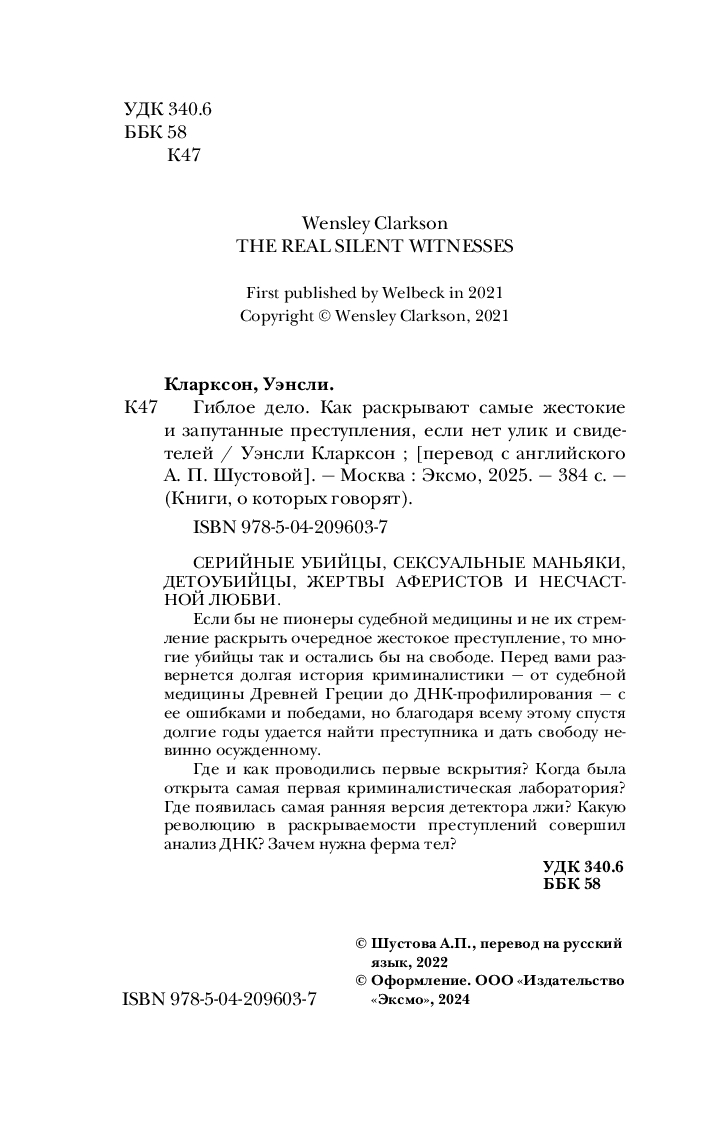 УДК 340.6
ББК 58
К47

Wensley Clarkson
THE REAL SILENT WITNESSES

First published by Welbeck in 2021
Copyright © Wensley Clarkson, 2021

Кларксон, Уэнсли.

К47 Гиблое дело. Как раскрывают самые жестокие и запутанные преступления, если нет улик и свидетелей / Уэнсли Кларксон ; [перевод с английского А. П. Шустовой]. — Москва : Эксмо, 2025. — 384 с. — (Книги, о которых говорят).

ISBN 978-5-04-209603-7

СЕРИЙНЫЕ УБИЙЦЫ, СЕКСУАЛЬНЫЕ МАНЬЯКИ, ДЕТОУБИЙЦЫ, ЖЕРТВЫ АФЕРИСТОВ И НЕСЧАСТНОЙ ЛЮБВИ.

Если бы не пионеры судебной медицины и не их стремление раскрыть очередное жестокое преступление, то многие убийцы так и остались бы на свободе. Перед вами развернется долгая история криминалистики — от судебной медицины Древней Греции до ДНК-профилирования — с ее ошибками и победами, но благодаря всему этому спустя долгие годы удается найти преступника и дать свободу невинно осужденному.

Где и как проводились первые вскрытия? Когда была открыта самая первая криминалистическая лаборатория? Где появилась самая ранняя версия детектора лжи? Какую революцию в раскрываемости преступлений совершил анализ ДНК? Зачем нужна ферма тел?

УДК 340.6
ББК 58

© Шустова А.П., перевод на русский язык, 2022
© Оформление. ООО «Издательство «Эксмо», 2024

ISBN 978-5-04-209603-7